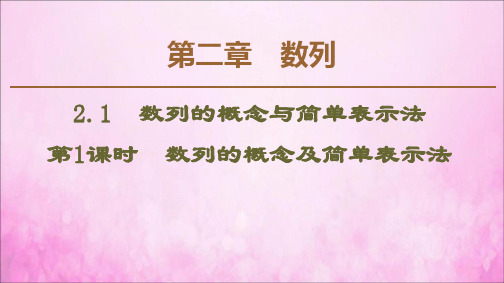 第二章　数列

2.1　数列的概念与简单表示法

第1课时　数列的概念及简单表示法